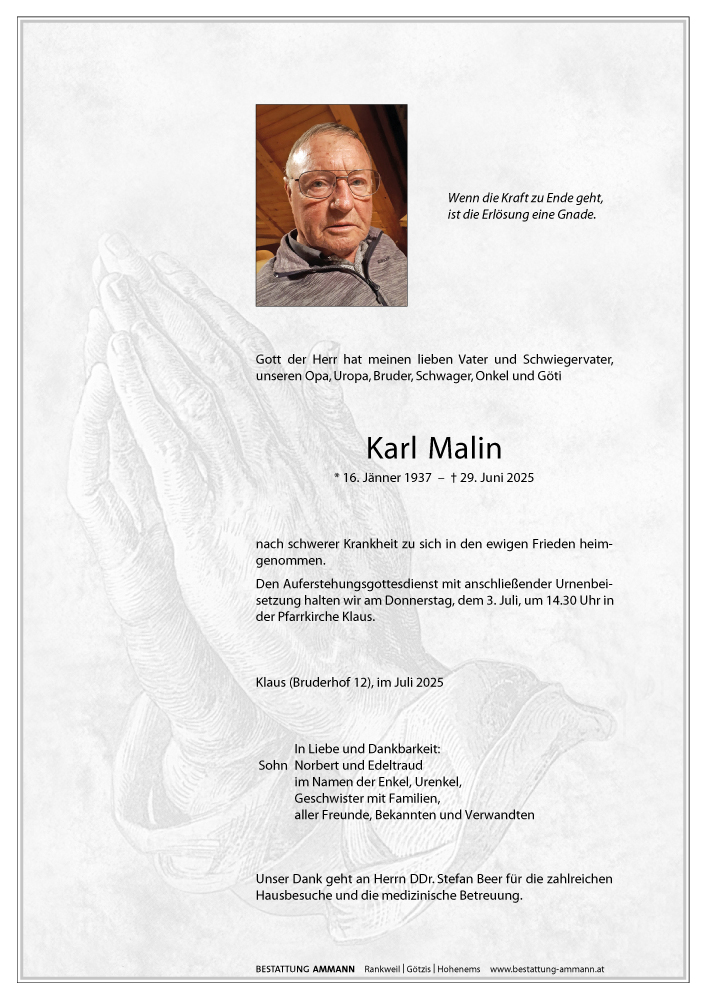 Wenn die Kraft zu Ende geht, ist die Erlösung eine Gnade.

Gott der Herr hat meinen lieben Vater und Schwiegervater, unseren Opa, Uropa, Bruder, Schwager, Onkel und Göti

Karl Malin

* 16. Jänner 1937 – † 29. Juni 2025

nach schwerer Krankheit zu sich in den ewigen Frieden heimgenommen.

Den Auferstehungsgottesdienst mit anschließender Urnenbeisetzung halten wir am Donnerstag, dem 3. Juli, um 14.30 Uhr in der Pfarrkirche Klaus.

Klaus (Bruderhof 12), im Juli 2025

In Liebe und Dankbarkeit:
Sohn Norbert und Edeltraud
im Namen der Enkel, Urenkel,
Geschwister mit Familien,
aller Freunde, Bekannten und Verwandten

Unser Dank geht an Herrn DDr. Stefan Beer für die zahlreichen Hausbesuche und die medizinische Betreuung.

BESTATTUNG AMMANN Rankweil | Götzis | Hohenems www.bestattung-ammann.at